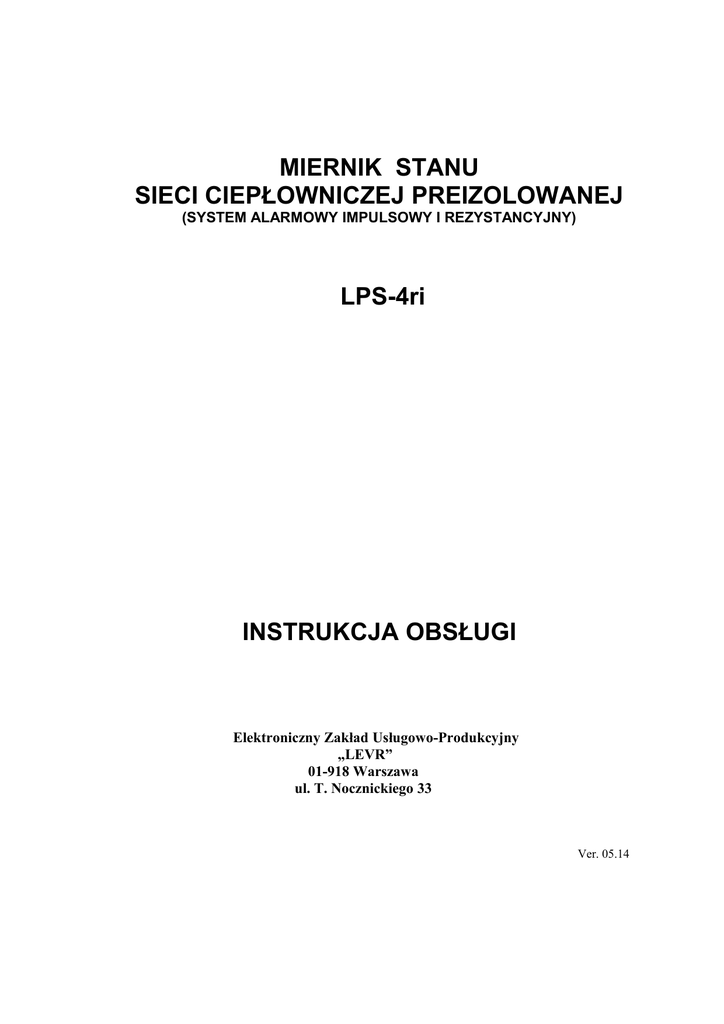 MIERNIK STANU
SIECI CIEPŁOWNICZEJ PREIZOLOWANEJ
(SYSTEM ALARMOWY IMPULSOWY I REZYSTANCYJNY)

LPS-4ri

INSTRUKCJA OBSŁUGI

Elektroniczny Zakład Usługowo-Produkcyjny
„LEVR”
01-918 Warszawa
ul. T. Nocznickiego 33

Ver. 05.14